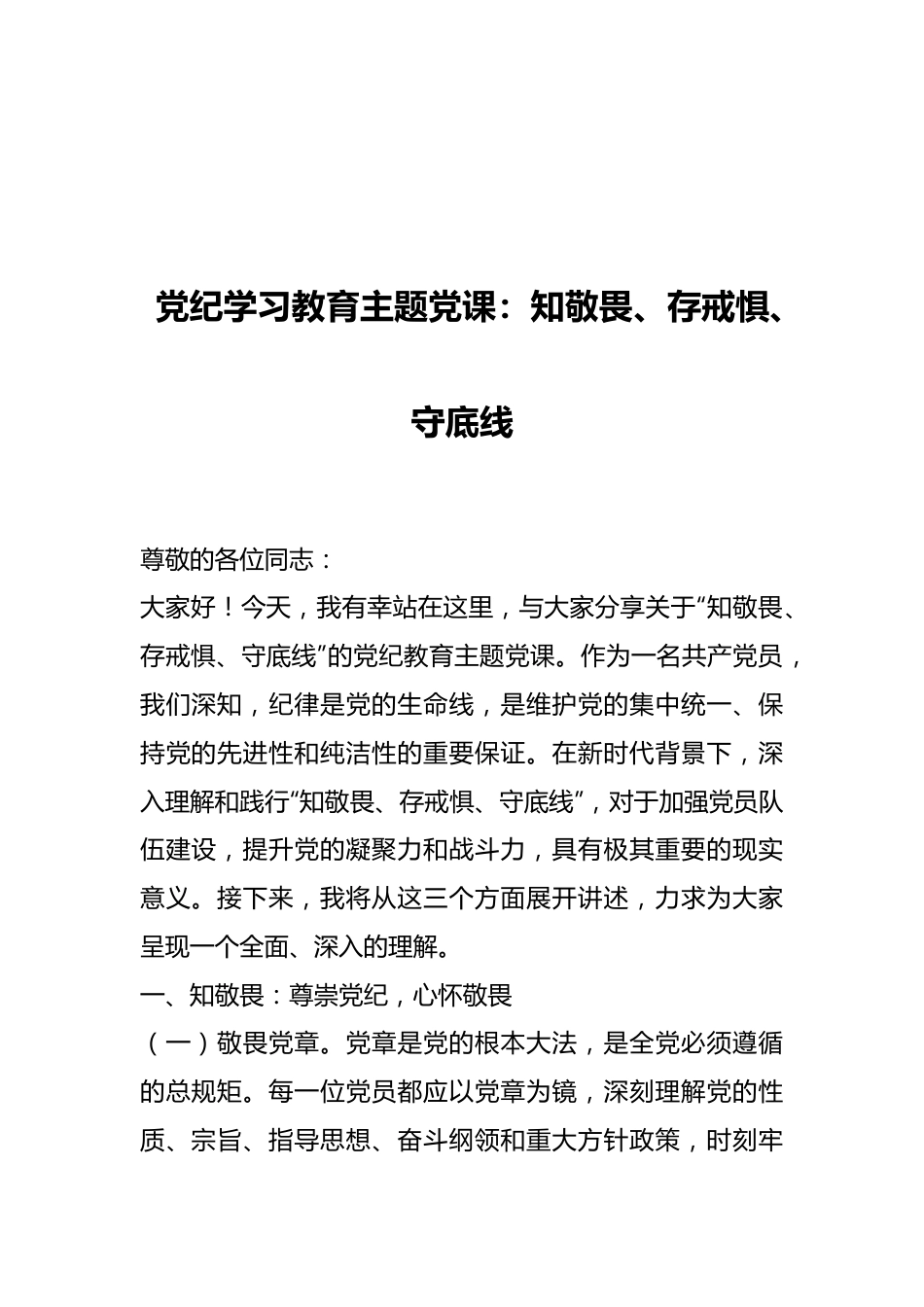 党纪学习教育主题党课：知敬畏、存戒惧、守底线

尊敬的各位同志：

大家好！今天，我有幸站在这里，与大家分享关于“知敬畏、存戒惧、守底线”的党纪教育主题党课。作为一名共产党员，我们深知，纪律是党的生命线，是维护党的集中统一、保持党的先进性和纯洁性的重要保证。在新时代背景下，深入理解和践行“知敬畏、存戒惧、守底线”，对于加强党员队伍建设，提升党的凝聚力和战斗力，具有极其重要的现实意义。接下来，我将从这三个方面展开讲述，力求为大家呈现一个全面、深入的理解。

一、知敬畏：尊崇党纪，心怀敬畏

（一）敬畏党章。党章是党的根本大法，是全党必须遵循的总规矩。每一位党员都应以党章为镜，深刻理解党的性质、宗旨、指导思想、奋斗纲领和重大方针政策，时刻牢